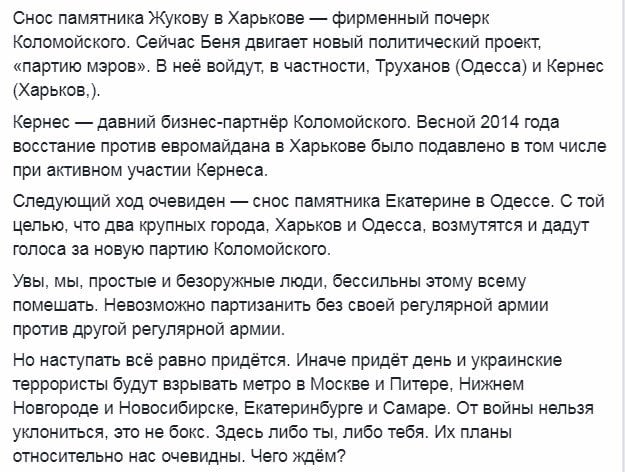 Снос памятника Жукову в Харькове — фирменный почерк Коломойского. Сейчас Беня двигает новый политический проект, «партию мэров». В неё войдут, в частности, Труханов (Одесса) и Кернес (Харьков,).

Кернес — давний бизнес-партнёр Коломойского. Весной 2014 года восстание против евромайдана в Харькове было подавлено в том числе при активном участии Кернеса.

Следующий ход очевиден — снос памятника Екатерине в Одессе. С той целью, что два крупных города, Харьков и Одесса, возмутятся и дадут голоса за новую партию Коломойского.

Увы, мы, простые и безоружные люди, бессильны этому всему помешать. Невозможно партизанить без своей регулярной армии против другой регулярной армии.

Но наступать всё равно придётся. Иначе придёт день и украинские террористы будут взрывать метро в Москве и Питере, Нижнем Новгороде и Новосибирске, Екатеринбурге и Самаре. От войны нельзя уклониться, это не бокс. Здесь либо ты, либо тебя. Их планы относительно нас очевидны. Чего ждём?